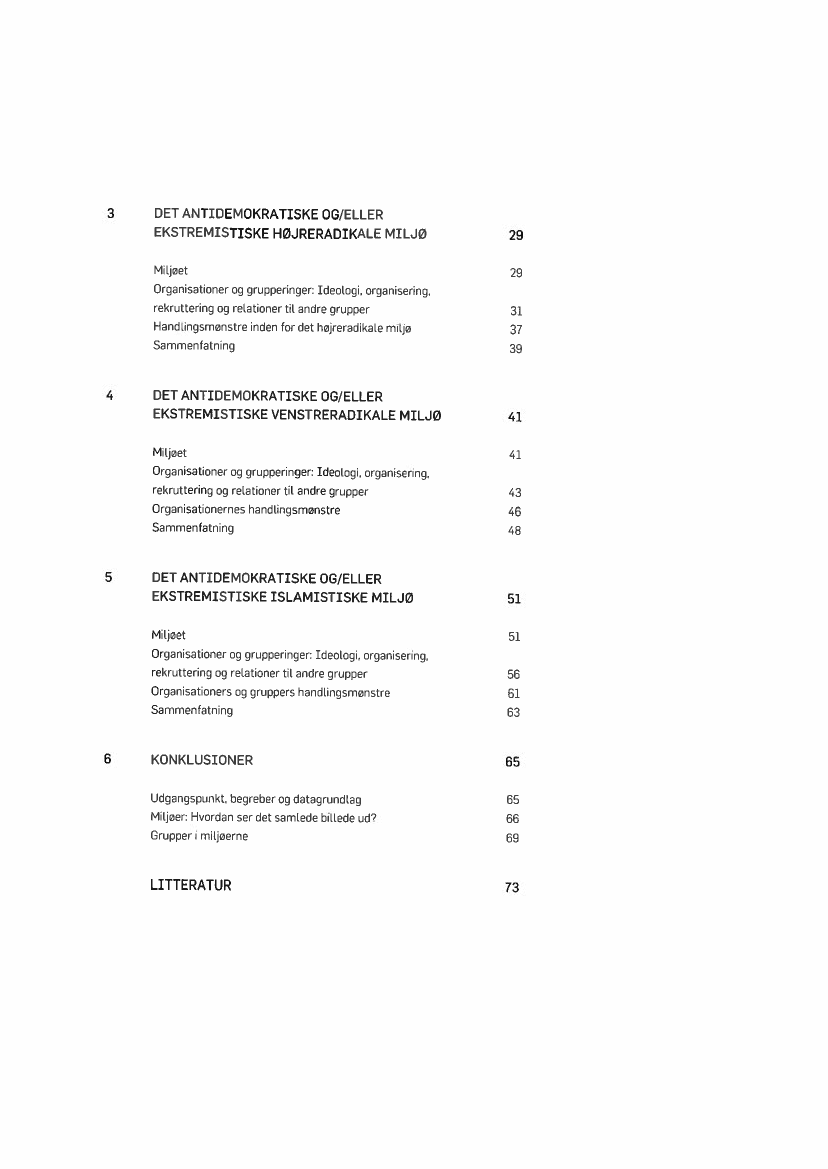 3 DET ANTIDEMOKRATISKE OG/ELLER EKSTREMISTISKE HØJRERADIKALE MILJØ 29

Miljøet 29
Organisationer og grupperinger: Ideologi, organisering, rekruttering og relationer til andre grupper 31
Handlingsmønstre inden for det højreradikale miljø 37
Sammenfatning 39

4 DET ANTIDEMOKRATISKE OG/ELLER EKSTREMISTISKE VENSTRERADIKALE MILJØ 41

Miljøet 41
Organisationer og grupperinger: Ideologi, organisering, rekruttering og relationer til andre grupper 43
Organisationernes handlingsmønstre 46
Sammenfatning 48

5 DET ANTIDEMOKRATISKE OG/ELLER EKSTREMISTISKE ISLAMISTISKE MILJØ 51

Miljøet 51
Organisationer og grupperinger: Ideologi, organisering, rekruttering og relationer til andre grupper 56
Organisationers og gruppers handlingsmønstre 61
Sammenfatning 63

6 KONKLUSIONER 65

Udgangspunkt, begreber og datagrundlag 65
Miljøer: Hvordan ser det samlede billede ud? 66
Grupper i miljøerne 69

LITTERATUR 73